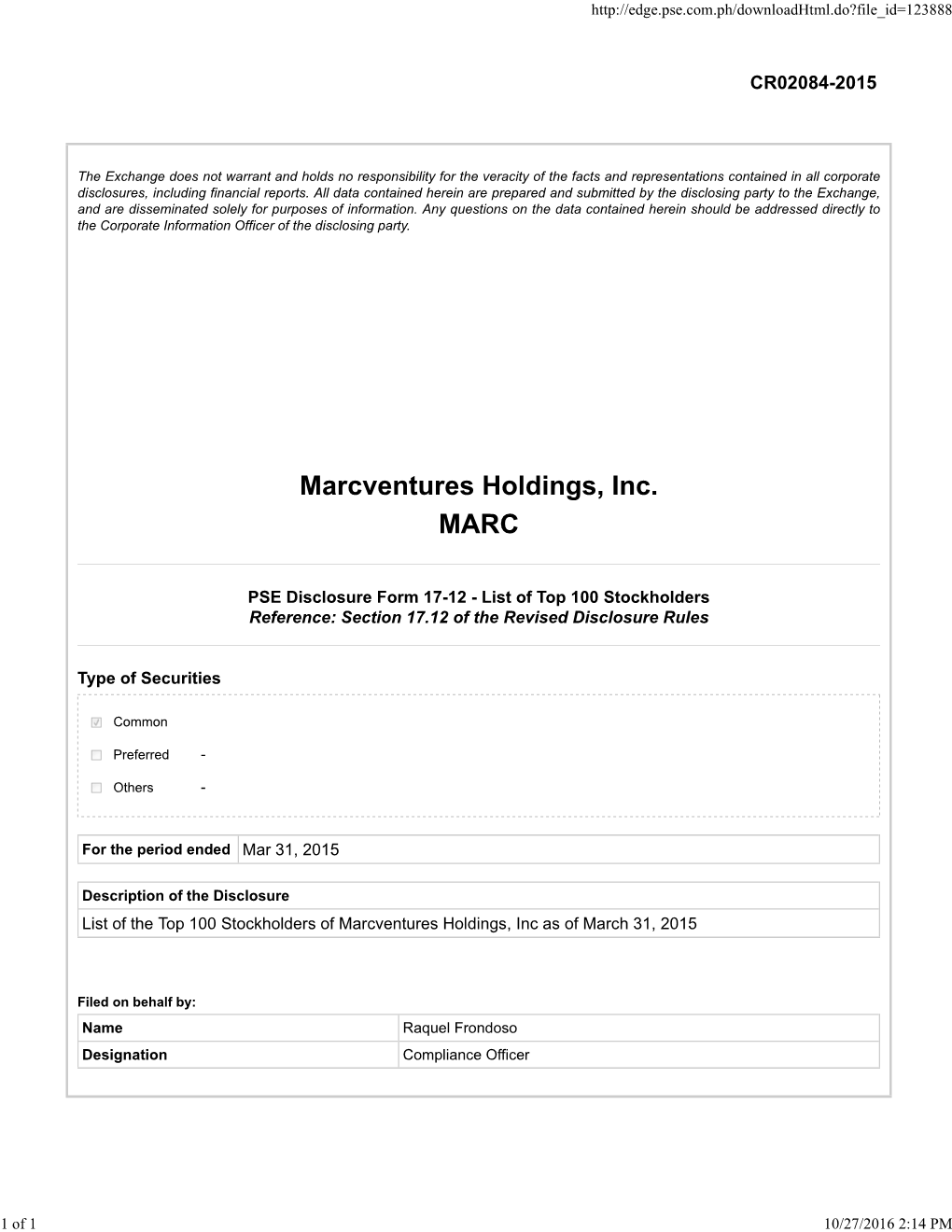 http://edge.pse.com.ph/downloadHtml.do?file_id=123888

CR02084-2015

The Exchange does not warrant and holds no responsibility for the veracity of the facts and representations contained in all corporate disclosures, including financial reports. All data contained herein are prepared and submitted by the disclosing party to the Exchange, and are disseminated solely for purposes of information. Any questions on the data contained herein should be addressed directly to the Corporate Information Officer of the disclosing party.

Marcventures Holdings, Inc.
MARC

PSE Disclosure Form 17-12 - List of Top 100 Stockholders
Reference: Section 17.12 of the Revised Disclosure Rules

Type of Securities

Common

Preferred -

Others -

| For the period ended | Mar 31, 2015 |
|---|---|

| Description of the Disclosure |
|---|
| List of the Top 100 Stockholders of Marcventures Holdings, Inc as of March 31, 2015 |

Filed on behalf by:

| Name | Raquel Frondoso |
|---|---|
| Designation | Compliance Officer |

1 of 1

10/27/2016 2:14 PM